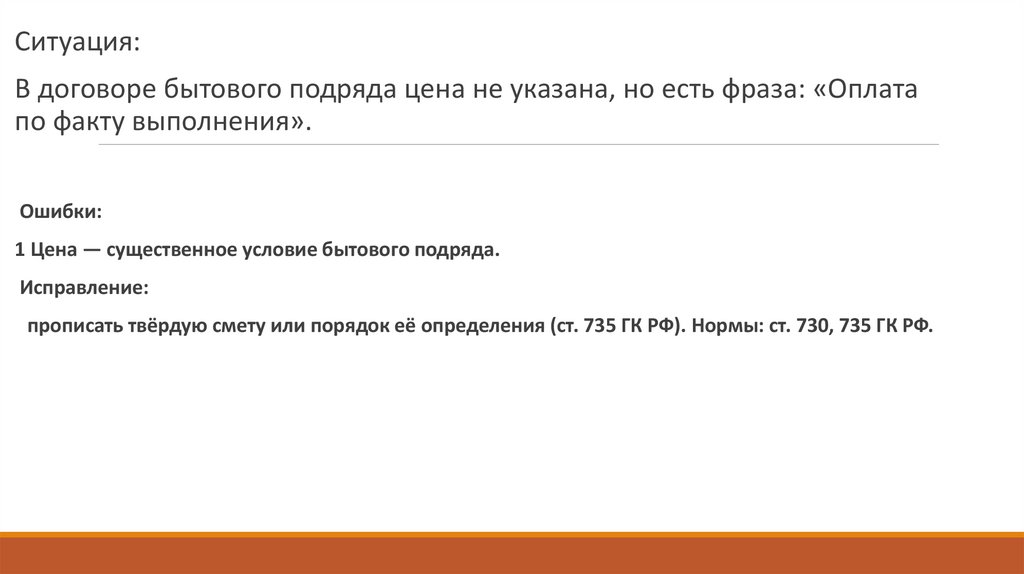 Ситуация:

В договоре бытового подряда цена не указана, но есть фраза: «Оплата по факту выполнения».

Ошибки:

1 Цена — существенное условие бытового подряда.

Исправление:

прописать твёрдую смету или порядок её определения (ст. 735 ГК РФ). Нормы: ст. 730, 735 ГК РФ.